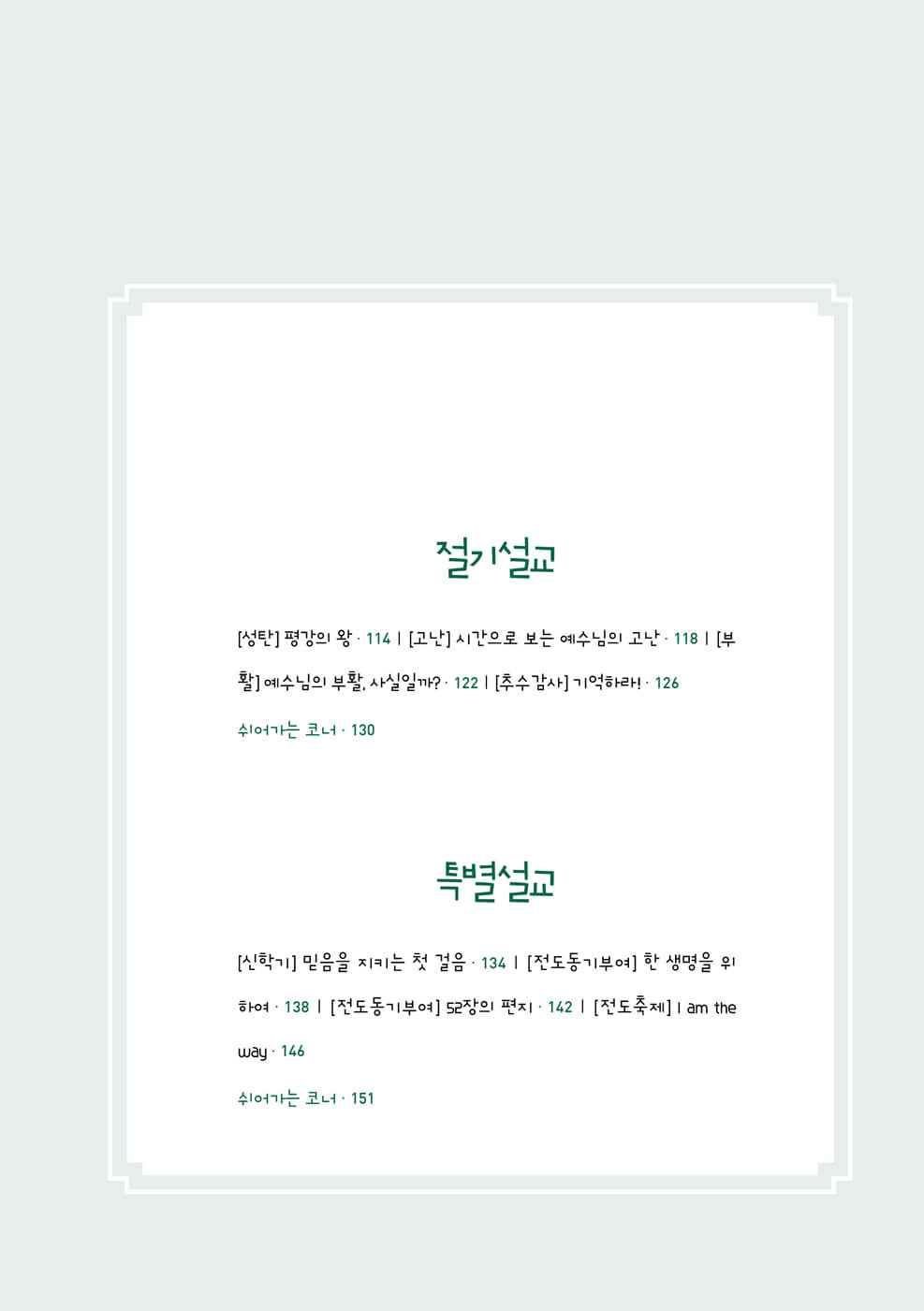 절기설교

[성탄] 평강의 왕 · 114 | [고난] 시간으로 보는 예수님의 고난 · 118 | [부활] 예수님의 부활, 사실일까? · 122 | [추수감사] 기억하라! · 126

쉬어가는 코너 · 130

특별설교

[신학기] 믿음을 지키는 첫 걸음 · 134 | [전도동기부여] 한 생명을 위하여 · 138 | [전도동기부여] 52장의 편지 · 142 | [전도축제] I am the way · 146

쉬어가는 코너 · 151